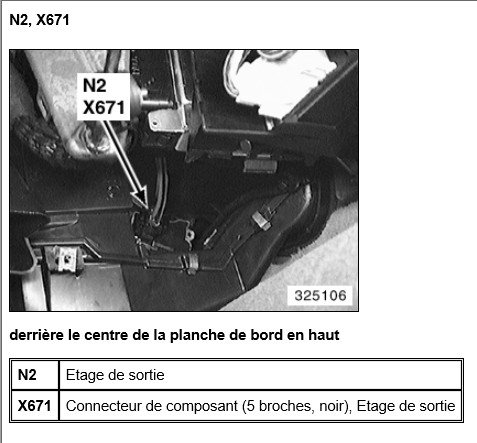 N2, X671

N2
X671

325106

derrière le centre de la planche de bord en haut

| N2 | Etage de sortie |
|---|---|
| X671 | Connecteur de composant (5 broches, noir), Etage de sortie |